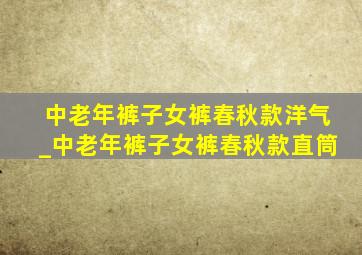 中老年裤子女裤春秋款洋气_中老年裤子女裤春秋款直筒